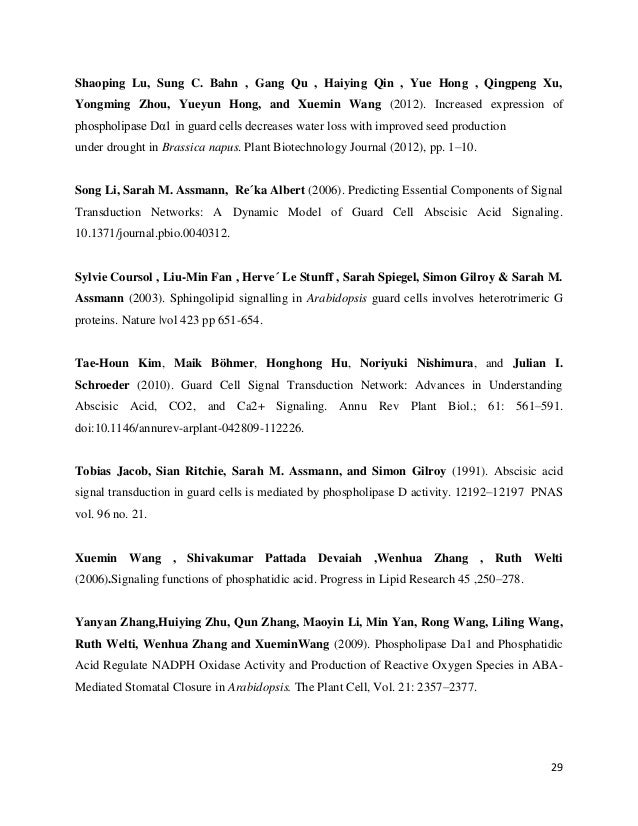 Shaoping Lu, Sung C. Bahn , Gang Qu , Haiying Qin , Yue Hong , Qingpeng Xu, Yongming Zhou, Yueyun Hong, and Xuemin Wang (2012). Increased expression of phospholipase Dα1 in guard cells decreases water loss with improved seed production under drought in Brassica napus. Plant Biotechnology Journal (2012), pp. 1–10.

Song Li, Sarah M. Assmann, Re´ka Albert (2006). Predicting Essential Components of Signal Transduction Networks: A Dynamic Model of Guard Cell Abscisic Acid Signaling. 10.1371/journal.pbio.0040312.

Sylvie Coursol , Liu-Min Fan , Herve´ Le Stunff , Sarah Spiegel, Simon Gilroy & Sarah M. Assmann (2003). Sphingolipid signalling in Arabidopsis guard cells involves heterotrimeric G proteins. Nature |vol 423 pp 651-654.

Tae-Houn Kim, Maik Böhmer, Honghong Hu, Noriyuki Nishimura, and Julian I. Schroeder (2010). Guard Cell Signal Transduction Network: Advances in Understanding Abscisic Acid, CO2, and Ca2+ Signaling. Annu Rev Plant Biol.; 61: 561–591. doi:10.1146/annurev-arplant-042809-112226.

Tobias Jacob, Sian Ritchie, Sarah M. Assmann, and Simon Gilroy (1991). Abscisic acid signal transduction in guard cells is mediated by phospholipase D activity. 12192–12197 PNAS vol. 96 no. 21.

Xuemin Wang , Shivakumar Pattada Devaiah ,Wenhua Zhang , Ruth Welti (2006).Signaling functions of phosphatidic acid. Progress in Lipid Research 45 ,250–278.

Yanyan Zhang,Huiying Zhu, Qun Zhang, Maoyin Li, Min Yan, Rong Wang, Liling Wang, Ruth Welti, Wenhua Zhang and XueminWang (2009). Phospholipase Da1 and Phosphatidic Acid Regulate NADPH Oxidase Activity and Production of Reactive Oxygen Species in ABA-Mediated Stomatal Closure in Arabidopsis. The Plant Cell, Vol. 21: 2357–2377.

29